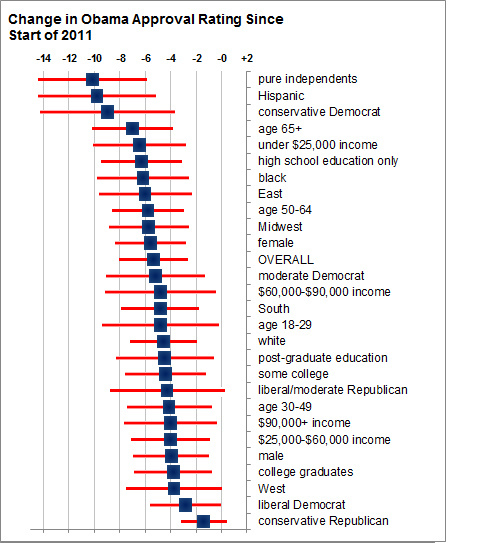 Change in Obama Approval Rating Since Start of 2011

-14 -12 -10 -8 -6 -4 -2 -0 +2

pure independents
Hispanic
conservative Democrat
age 65+
under $25,000 income
high school education only
black
East
age 50-64
Midwest
female
OVERALL
moderate Democrat
$60,000-$90,000 income
South
age 18-29
white
post-graduate education
some college
liberal/moderate Republican
age 30-49
$90,000+ income
$25,000-$60,000 income
male
college graduates
West
liberal Democrat
conservative Republican